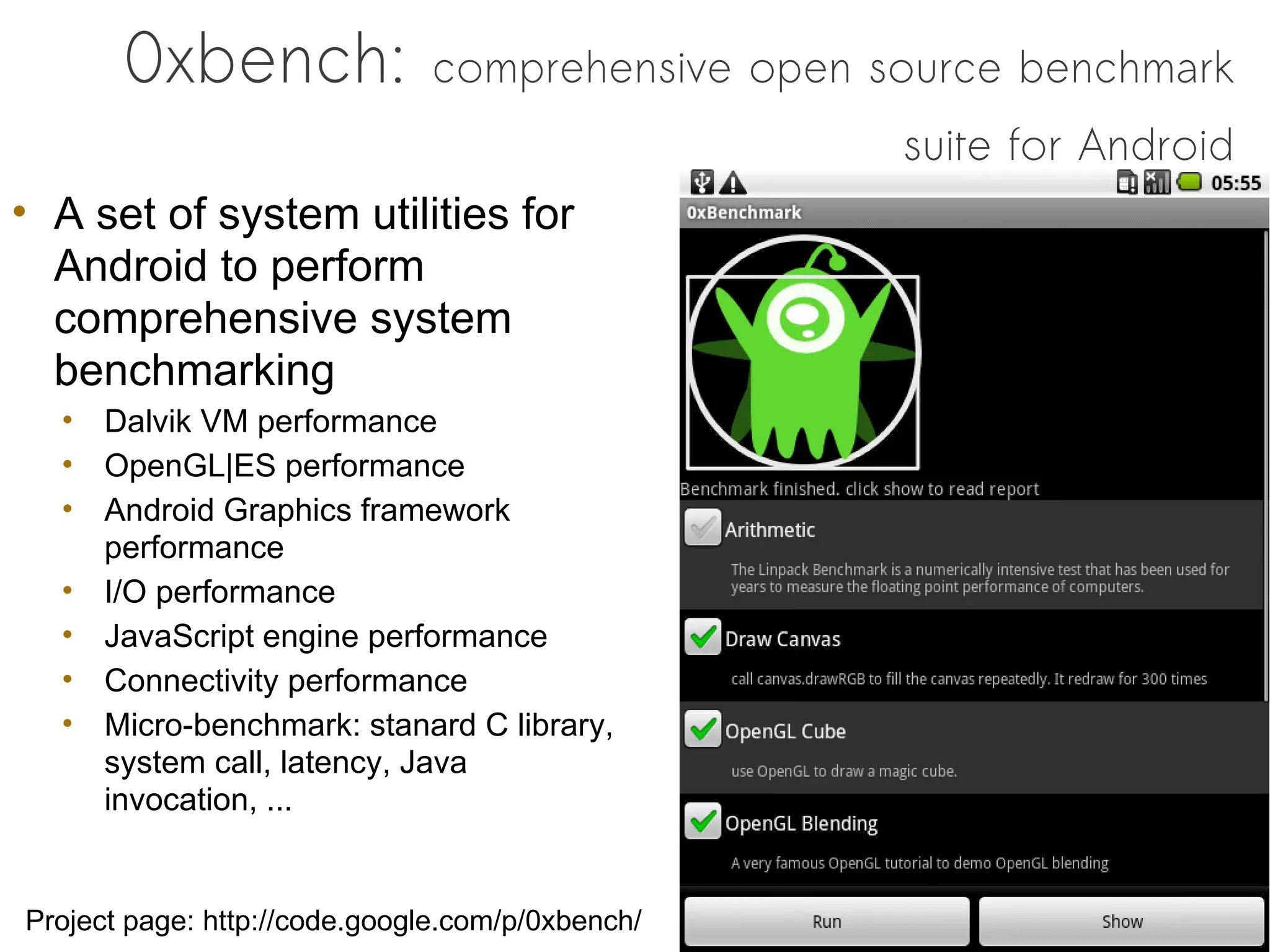 0xbench: comprehensive open source benchmark suite for Android

• A set of system utilities for Android to perform comprehensive system benchmarking
  • Dalvik VM performance
  • OpenGL|ES performance
  • Android Graphics framework performance
  • I/O performance
  • JavaScript engine performance
  • Connectivity performance
  • Micro-benchmark: stanard C library, system call, latency, Java invocation, ...

Project page: http://code.google.com/p/0xbench/

05:55
0xBenchmark

Benchmark finished. click show to read report

Arithmetic
The Linpack Benchmark is a numerically intensive test that has been used for years to measure the floating point performance of computers.

Draw Canvas
call canvas.drawRGB to fill the canvas repeatedly. It redraw for 300 times

OpenGL Cube
use OpenGL to draw a magic cube.

OpenGL Blending
A very famous OpenGL tutorial to demo OpenGL blending

Run
Show